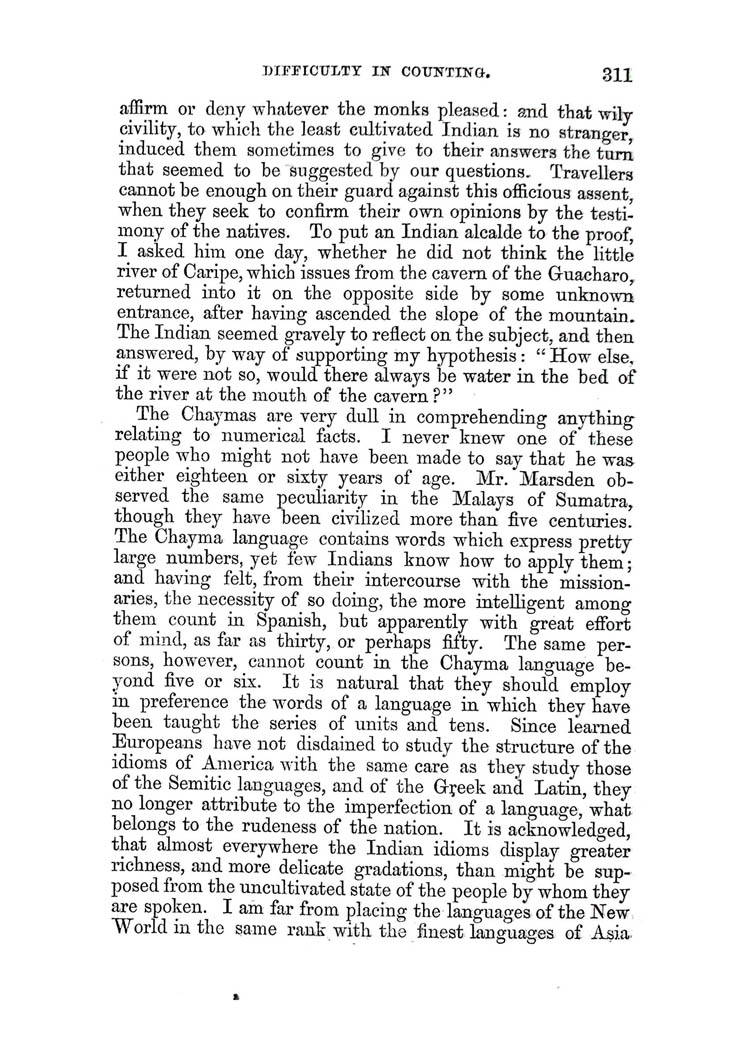 DIFFICULTY IN COUNTING. 311

affirm or deny whatever the monks pleased: and that wily civility, to which the least cultivated Indian is no stranger, induced them sometimes to give to their answers the turn that seemed to be suggested by our questions. Travellers cannot be enough on their guard against this officious assent, when they seek to confirm their own opinions by the testimony of the natives. To put an Indian alcalde to the proof, I asked him one day, whether he did not think the little river of Caripe, which issues from the cavern of the Guacharo, returned into it on the opposite side by some unknown entrance, after having ascended the slope of the mountain. The Indian seemed gravely to reflect on the subject, and then answered, by way of supporting my hypothesis: "How else, if it were not so, would there always be water in the bed of the river at the mouth of the cavern?"

The Chaymas are very dull in comprehending anything relating to numerical facts. I never knew one of these people who might not have been made to say that he was either eighteen or sixty years of age. Mr. Marsden observed the same peculiarity in the Malays of Sumatra, though they have been civilized more than five centuries. The Chayma language contains words which express pretty large numbers, yet few Indians know how to apply them; and having felt, from their intercourse with the missionaries, the necessity of so doing, the more intelligent among them count in Spanish, but apparently with great effort of mind, as far as thirty, or perhaps fifty. The same persons, however, cannot count in the Chayma language beyond five or six. It is natural that they should employ in preference the words of a language in which they have been taught the series of units and tens. Since learned Europeans have not disdained to study the structure of the idioms of America with the same care as they study those of the Semitic languages, and of the Greek and Latin, they no longer attribute to the imperfection of a language, what belongs to the rudeness of the nation. It is acknowledged, that almost everywhere the Indian idioms display greater richness, and more delicate gradations, than might be supposed from the uncultivated state of the people by whom they are spoken. I am far from placing the languages of the New World in the same rank with the finest languages of Asia